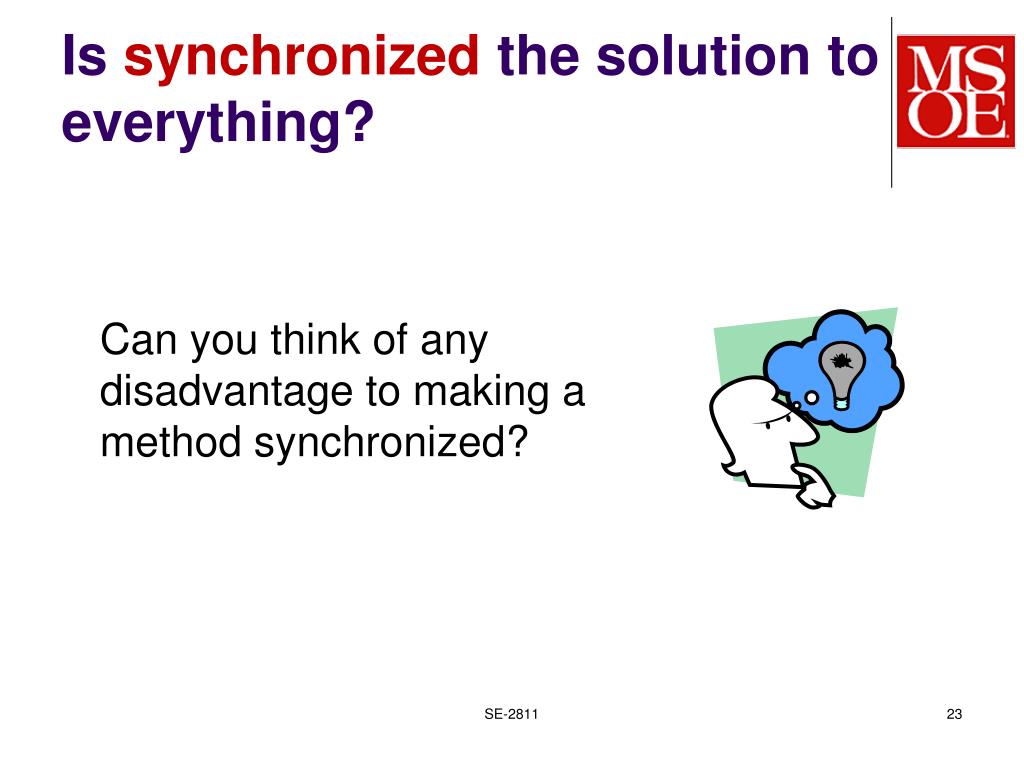 Is synchronized the solution to everything?

MS
OE

Can you think of any disadvantage to making a method synchronized?

SE-2811

23